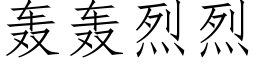 轰轰烈烈